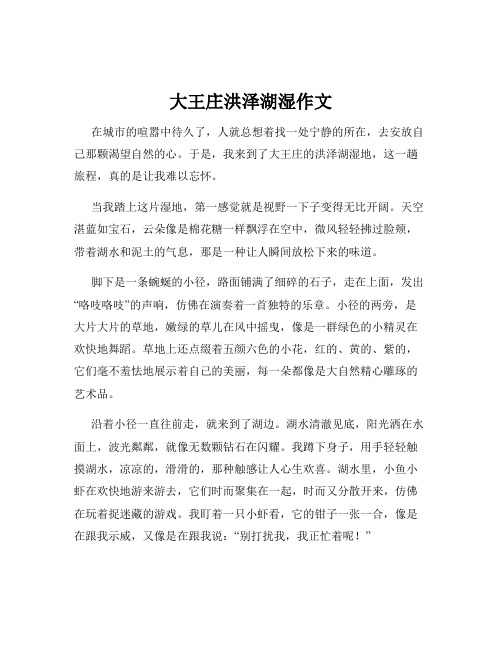 大王庄洪泽湖湿作文

在城市的喧嚣中待久了，人就总想着找一处宁静的所在，去安放自己那颗渴望自然的心。于是，我来到了大王庄的洪泽湖湿地，这一趟旅程，真的是让我难以忘怀。

当我踏上这片湿地，第一感觉就是视野一下子变得无比开阔。天空湛蓝如宝石，云朵像是棉花糖一样飘浮在空中，微风轻轻拂过脸颊，带着湖水和泥土的气息，那是一种让人瞬间放松下来的味道。

脚下是一条蜿蜒的小径，路面铺满了细碎的石子，走在上面，发出“咯吱咯吱”的声响，仿佛在演奏着一首独特的乐章。小径的两旁，是大片大片的草地，嫩绿的草儿在风中摇曳，像是一群绿色的小精灵在欢快地舞蹈。草地上还点缀着五颜六色的小花，红的、黄的、紫的，它们毫不羞怯地展示着自己的美丽，每一朵都像是大自然精心雕琢的艺术品。

沿着小径一直往前走，就来到了湖边。湖水清澈见底，阳光洒在水面上，波光粼粼，就像无数颗钻石在闪耀。我蹲下身子，用手轻轻触摸湖水，凉凉的，滑滑的，那种触感让人心生欢喜。湖水里，小鱼小虾在欢快地游来游去，它们时而聚集在一起，时而又分散开来，仿佛在玩着捉迷藏的游戏。我盯着一只小虾看，它的钳子一张一合，像是在跟我示威，又像是在跟我说：“别打扰我，我正忙着呢！”